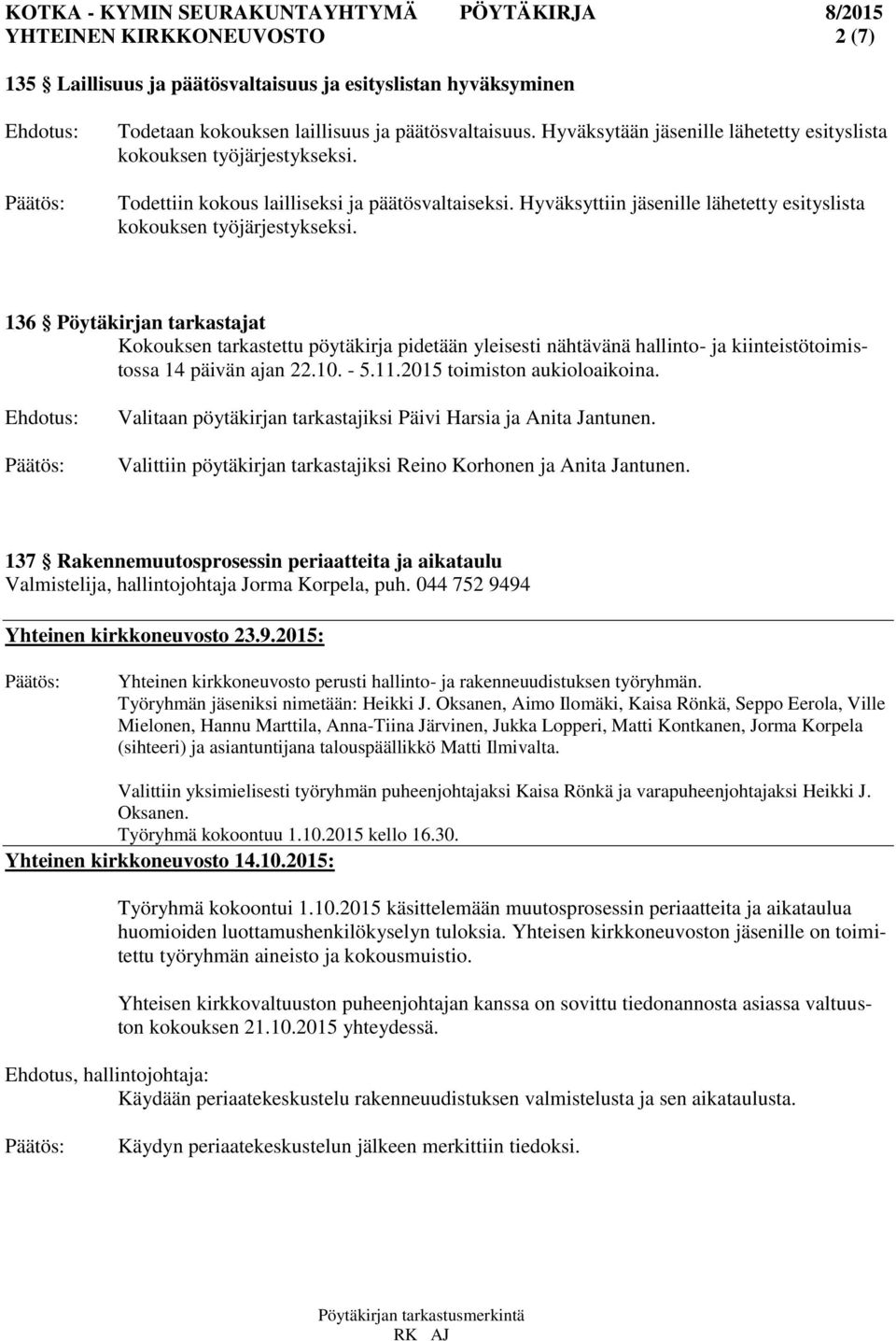 KOTKA - KYMIN SEURAKUNTAYHTYMÄ PÖYTÄKIRJA 8/2015
YHTEINEN KIRKKONEUVOSTO 2 (7)

135 § Laillisuus ja päätösvaltaisuus ja esityslistan hyväksyminen

Ehdotus: Todetaan kokouksen laillisuus ja päätösvaltaisuus. Hyväksytään jäsenille lähetetty esityslista kokouksen työjärjestykseksi.

Päätös: Todettiin kokous lailliseksi ja päätösvaltaiseksi. Hyväksyttiin jäsenille lähetetty esityslista kokouksen työjärjestykseksi.

136 § Pöytäkirjan tarkastajat
Kokouksen tarkastettu pöytäkirja pidetään yleisesti nähtävänä hallinto- ja kiinteistötoimistossa 14 päivän ajan 22.10. - 5.11.2015 toimiston aukioloaikoina.

Ehdotus: Valitaan pöytäkirjan tarkastajiksi Päivi Harsia ja Anita Jantunen.

Päätös: Valittiin pöytäkirjan tarkastajiksi Reino Korhonen ja Anita Jantunen.

137 § Rakennemuutosprosessin periaatteita ja aikataulu
Valmistelija, hallintojohtaja Jorma Korpela, puh. 044 752 9494

Yhteinen kirkkoneuvosto 23.9.2015:

Päätös: Yhteinen kirkkoneuvosto perusti hallinto- ja rakenneuudistuksen työryhmän. Työryhmän jäseniksi nimetään: Heikki J. Oksanen, Aimo Ilomäki, Kaisa Rönkä, Seppo Eerola, Ville Mielonen, Hannu Marttila, Anna-Tiina Järvinen, Jukka Lopperi, Matti Kontkanen, Jorma Korpela (sihteeri) ja asiantuntijana talouspäällikkö Matti Ilmivalta.

Valittiin yksimielisesti työryhmän puheenjohtajaksi Kaisa Rönkä ja varapuheenjohtajaksi Heikki J. Oksanen.
Työryhmä kokoontuu 1.10.2015 kello 16.30.

Yhteinen kirkkoneuvosto 14.10.2015:

Työryhmä kokoontui 1.10.2015 käsittelemään muutosprosessin periaatteita ja aikataulua huomioiden luottamushenkilökyselyn tuloksia. Yhteisen kirkkoneuvoston jäsenille on toimitettu työryhmän aineisto ja kokousmuistio.

Yhteisen kirkkovaltuuston puheenjohtajan kanssa on sovittu tiedonannosta asiassa valtuuston kokouksen 21.10.2015 yhteydessä.

Ehdotus, hallintojohtaja:
Käydään periaatekeskustelu rakenneuudistuksen valmistelusta ja sen aikataulusta.

Päätös: Käydyn periaatekeskustelun jälkeen merkittiin tiedoksi.

Pöytäkirjan tarkastusmerkintä
RK AJ